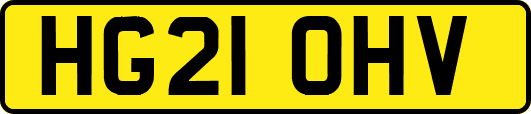 HG21 OHV